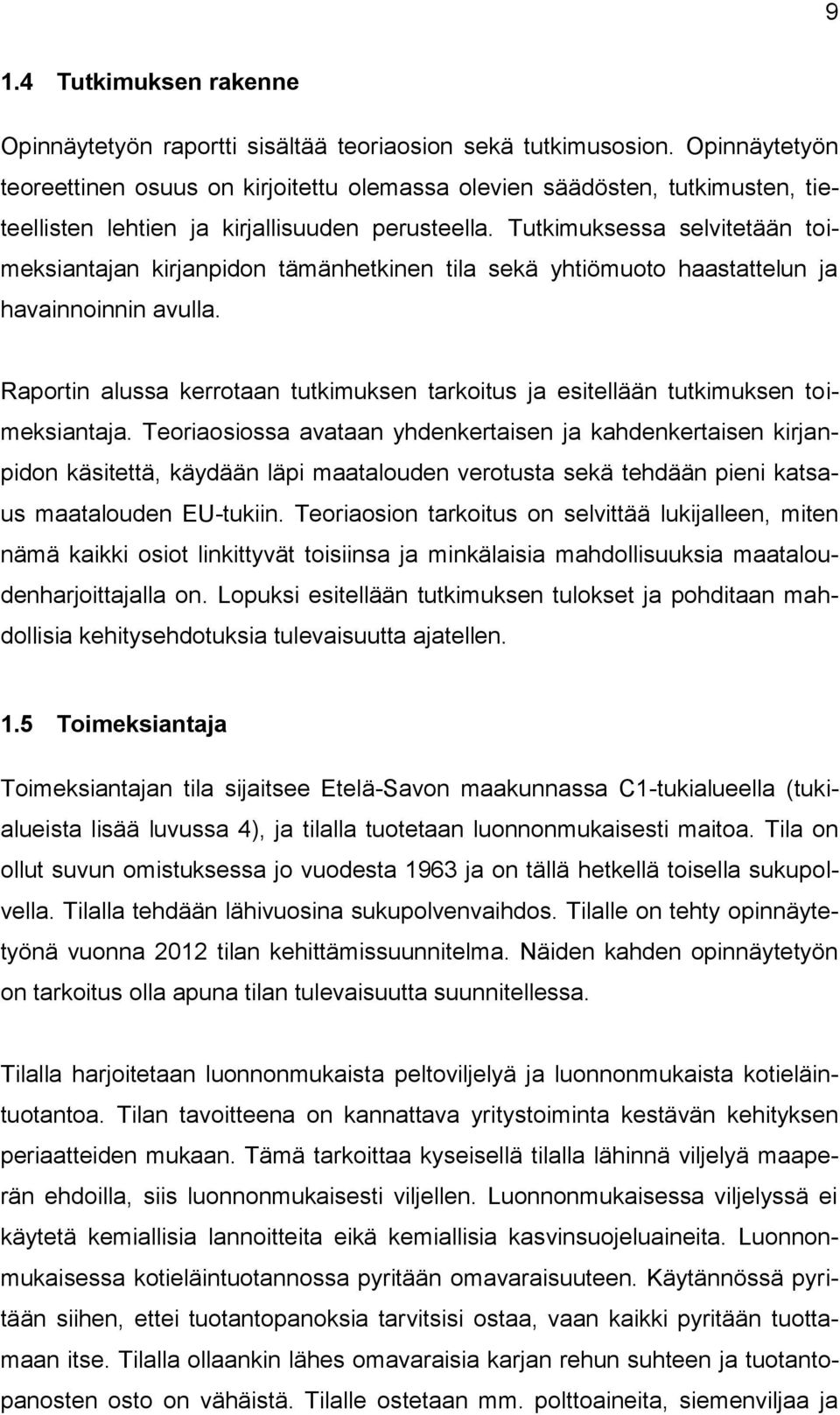 9

1.4 Tutkimuksen rakenne

Opinnäytetyön raportti sisältää teoriaosion sekä tutkimusosion. Opinnäytetyön teoreettinen osuus on kirjoitettu olemassa olevien säädösten, tutkimusten, tieteellisten lehtien ja kirjallisuuden perusteella. Tutkimuksessa selvitetään toimeksiantajan kirjanpidon tämänhetkinen tila sekä yhtiömuoto haastattelun ja havainnoinnin avulla.

Raportin alussa kerrotaan tutkimuksen tarkoitus ja esitellään tutkimuksen toimeksiantaja. Teoriaosiossa avataan yhdenkertaisen ja kahdenkertaisen kirjanpidon käsitettä, käydään läpi maatalouden verotusta sekä tehdään pieni katsaus maatalouden EU-tukiin. Teoriaosion tarkoitus on selvittää lukijalleen, miten nämä kaikki osiot linkittyvät toisiinsa ja minkälaisia mahdollisuuksia maataloudenharjoittajalla on. Lopuksi esitellään tutkimuksen tulokset ja pohditaan mahdollisia kehitysehdotuksia tulevaisuutta ajatellen.

1.5 Toimeksiantaja

Toimeksiantajan tila sijaitsee Etelä-Savon maakunnassa C1-tukialueella (tukialueista lisää luvussa 4), ja tilalla tuotetaan luonnonmukaisesti maitoa. Tila on ollut suvun omistuksessa jo vuodesta 1963 ja on tällä hetkellä toisella sukupolvella. Tilalla tehdään lähivuosina sukupolvenvaihdos. Tilalle on tehty opinnäytetyönä vuonna 2012 tilan kehittämissuunnitelma. Näiden kahden opinnäytetyön on tarkoitus olla apuna tilan tulevaisuutta suunnitellessa.

Tilalla harjoitetaan luonnonmukaista peltoviljelyä ja luonnonmukaista kotieläintuotantoa. Tilan tavoitteena on kannattava yritystoiminta kestävän kehityksen periaatteiden mukaan. Tämä tarkoittaa kyseisellä tilalla lähinnä viljelyä maaperän ehdoilla, siis luonnonmukaisesti viljellen. Luonnonmukaisessa viljelyssä ei käytetä kemiallisia lannoitteita eikä kemiallisia kasvinsuojeluaineita. Luonnonmukaisessa kotieläintuotannossa pyritään omavaraisuuteen. Käytännössä pyritään siihen, ettei tuotantopanoksia tarvitsisi ostaa, vaan kaikki pyritään tuottamaan itse. Tilalla ollaankin lähes omavaraisia karjan rehun suhteen ja tuotantopanosten osto on vähäistä. Tilalle ostetaan mm. polttoaineita, siemenviljaa ja